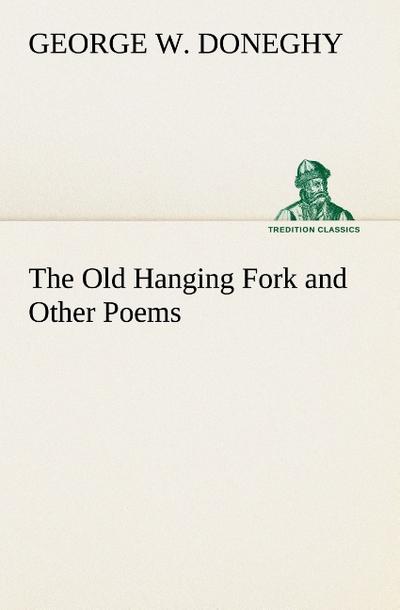 GEORGE W. DONEGHY

TREDITION CLASSICS

The Old Hanging Fork and Other Poems